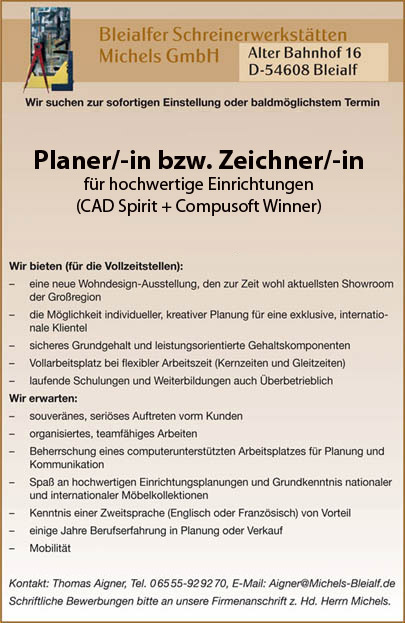 Bleialfer Schreinerwerkstätten Michels GmbH

Alter Bahnhof 16
D-54608 Bleialf

Wir suchen zur sofortigen Einstellung oder baldmöglichstem Termin

Planer/-in bzw. Zeichner/-in
für hochwertige Einrichtungen
(CAD Spirit + Compusoft Winner)

Wir bieten (für die Vollzeitstellen):
– eine neue Wohndesign-Ausstellung, den zur Zeit wohl aktuellsten Showroom der Großregion
– die Möglichkeit individueller, kreativer Planung für eine exklusive, internationale Klientel
– sicheres Grundgehalt und leistungsorientierte Gehaltskomponenten
– Vollarbeitsplatz bei flexibler Arbeitszeit (Kernzeiten und Gleitzeiten)
– laufende Schulungen und Weiterbildungen auch Überbetrieblich

Wir erwarten:
– souveränes, seriöses Auftreten vorm Kunden
– organisiertes, teamfähiges Arbeiten
– Beherrschung eines computerunterstützten Arbeitsplatzes für Planung und Kommunikation
– Spaß an hochwertigen Einrichtungsplanungen und Grundkenntnis nationaler und internationaler Möbelkollektionen
– Kenntnis einer Zweitsprache (Englisch oder Französisch) von Vorteil
– einige Jahre Berufserfahrung in Planung oder Verkauf
– Mobilität

Kontakt: Thomas Aigner, Tel. 06555-929270, E-Mail: Aigner@Michels-Bleialf.de
Schriftliche Bewerbungen bitte an unsere Firmenanschrift z. Hd. Herrn Michels.